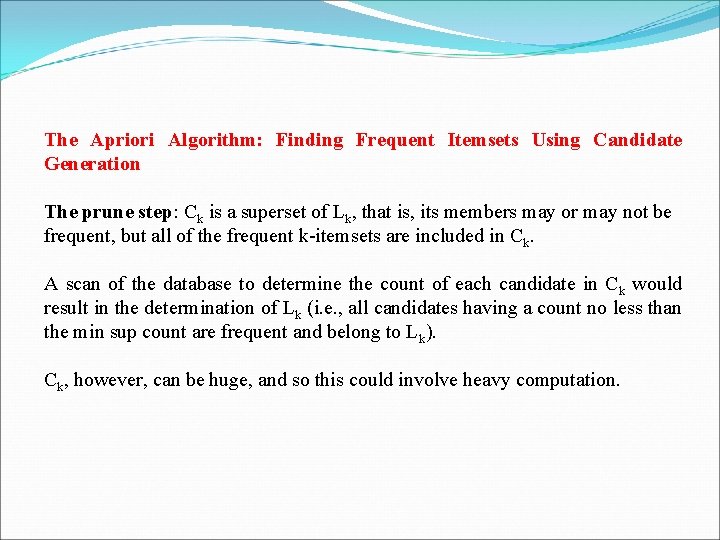 The Apriori Algorithm: Finding Frequent Itemsets Using Candidate Generation

The prune step: $C_k$ is a superset of $L_k$, that is, its members may or may not be frequent, but all of the frequent k-itemsets are included in $C_k$.

A scan of the database to determine the count of each candidate in $C_k$ would result in the determination of $L_k$ (i.e., all candidates having a count no less than the min sup count are frequent and belong to $L_k$).

$C_k$, however, can be huge, and so this could involve heavy computation.